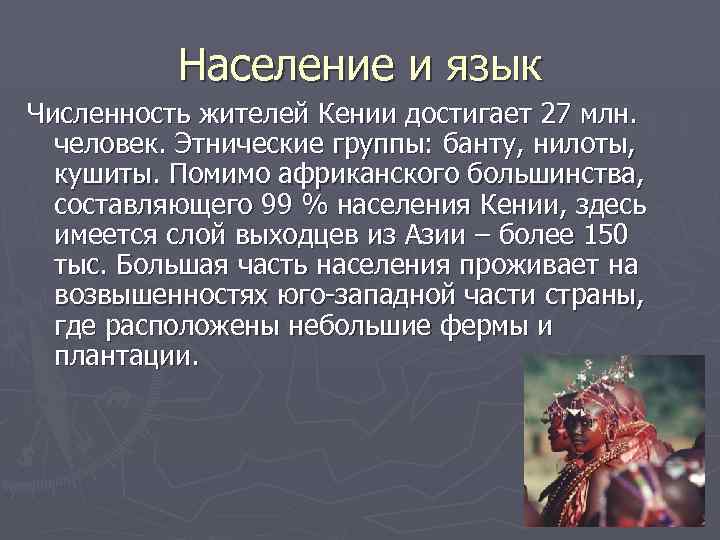 Население и язык

Численность жителей Кении достигает 27 млн. человек. Этнические группы: банту, нилоты, кушиты. Помимо африканского большинства, составляющего 99 % населения Кении, здесь имеется слой выходцев из Азии – более 150 тыс. Большая часть населения проживает на возвышенностях юго-западной части страны, где расположены небольшие фермы и плантации.